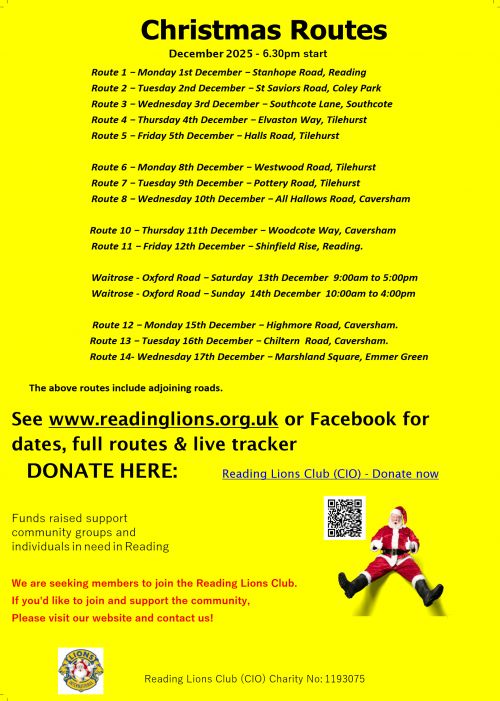 Christmas Routes

December 2025 - 6.30pm start

Route 1 – Monday 1st December – Stanhope Road, Reading
Route 2 – Tuesday 2nd December – St Saviors Road, Coley Park
Route 3 – Wednesday 3rd December – Southcote Lane, Southcote
Route 4 – Thursday 4th December – Elvaston Way, Tilehurst
Route 5 – Friday 5th December – Halls Road, Tilehurst

Route 6 – Monday 8th December – Westwood Road, Tilehurst
Route 7 – Tuesday 9th December – Pottery Road, Tilehurst
Route 8 – Wednesday 10th December – All Hallows Road, Caversham

Route 10 – Thursday 11th December – Woodcote Way, Caversham
Route 11 – Friday 12th December – Shinfield Rise, Reading.

Waitrose - Oxford Road – Saturday 13th December 9:00am to 5:00pm
Waitrose - Oxford Road – Sunday 14th December 10:00am to 4:00pm

Route 12 – Monday 15th December – Highmore Road, Caversham.
Route 13 – Tuesday 16th December – Chiltern Road, Caversham.
Route 14- Wednesday 17th December – Marshland Square, Emmer Green

The above routes include adjoining roads.

See www.readinglions.org.uk or Facebook for dates, full routes & live tracker

DONATE HERE: Reading Lions Club (CIO) - Donate now

Funds raised support community groups and individuals in need in Reading

We are seeking members to join the Reading Lions Club.
If you'd like to join and support the community,
Please visit our website and contact us!

LIONS INTERNATIONAL

Reading Lions Club (CIO) Charity No: 1193075